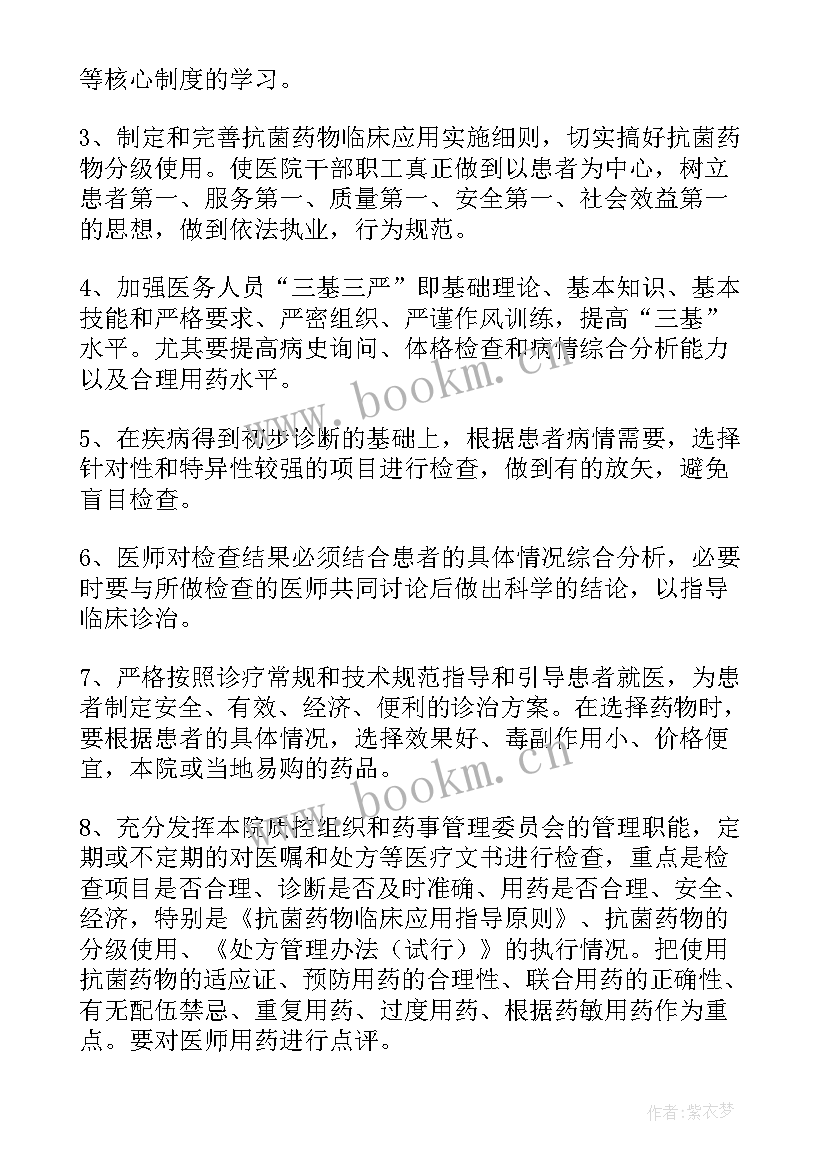 等核心制度的学习。

3、制定和完善抗菌药物临床应用实施细则，切实搞好抗菌药物分级使用。使医院干部职工真正做到以患者为中心，树立患者第一、服务第一、质量第一、安全第一、社会效益第一的思想，做到依法执业，行为规范。

4、加强医务人员“三基三严”即基础理论、基本知识、基本技能和严格要求、严密组织、严谨作风训练，提高“三基”水平。尤其要提高病史询问、体格检查和病情综合分析能力以及合理用药水平。

5、在疾病得到初步诊断的基础上，根据患者病情需要，选择针对性和特异性较强的项目进行检查，做到有的放矢，避免盲目检查。

6、医师对检查结果必须结合患者的具体情况综合分析，必要时要与所做检查的医师共同讨论后做出科学的结论，以指导临床诊治。

7、严格按照诊疗常规和技术规范指导和引导患者就医，为患者制定安全、有效、经济、便利的诊治方案。在选择药物时，要根据患者的具体情况，选择效果好、毒副作用小、价格便宜，本院或当地易购的药品。

8、充分发挥本院质控组织和药事管理委员会的管理职能，定期或不定期的对医嘱和处方等医疗文书进行检查，重点是检查项目是否合理、诊断是否及时准确、用药是否合理、安全、经济，特别是《抗菌药物临床应用指导原则》、抗菌药物的分级使用、《处方管理办法（试行）》的执行情况。把使用抗菌药物的适应证、预防用药的合理性、联合用药的正确性、有无配伍禁忌、重复用药、过度用药、根据药敏用药作为重点。要对医师用药进行点评。

www.bookm.cn
www.bookm.cn
作者：紫衣梦